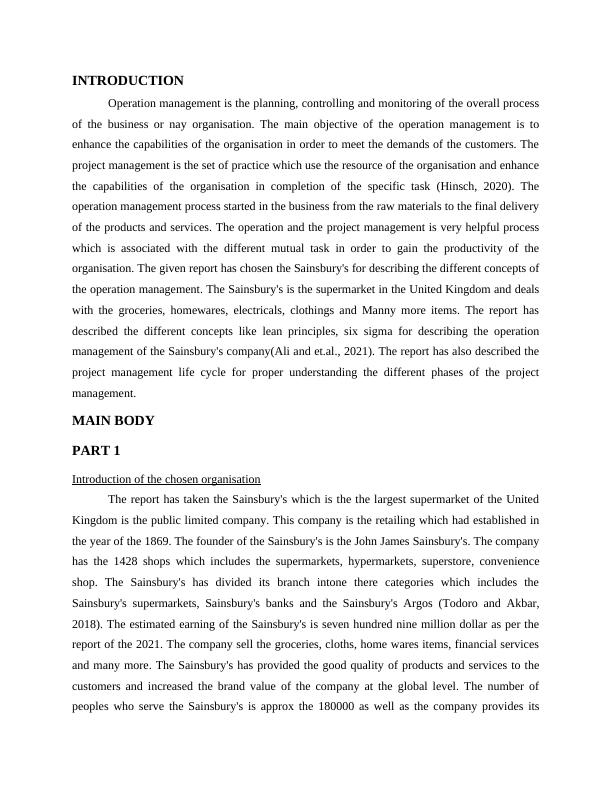 INTRODUCTION

Operation management is the planning, controlling and monitoring of the overall process of the business or nay organisation. The main objective of the operation management is to enhance the capabilities of the organisation in order to meet the demands of the customers. The project management is the set of practice which use the resource of the organisation and enhance the capabilities of the organisation in completion of the specific task (Hinsch, 2020). The operation management process started in the business from the raw materials to the final delivery of the products and services. The operation and the project management is very helpful process which is associated with the different mutual task in order to gain the productivity of the organisation. The given report has chosen the Sainsbury's for describing the different concepts of the operation management. The Sainsbury's is the supermarket in the United Kingdom and deals with the groceries, homewares, electricals, clothings and Manny more items. The report has described the different concepts like lean principles, six sigma for describing the operation management of the Sainsbury's company(Ali and et.al., 2021). The report has also described the project management life cycle for proper understanding the different phases of the project management.

MAIN BODY

PART 1

Introduction of the chosen organisation

The report has taken the Sainsbury's which is the the largest supermarket of the United Kingdom is the public limited company. This company is the retailing which had established in the year of the 1869. The founder of the Sainsbury's is the John James Sainsbury's. The company has the 1428 shops which includes the supermarkets, hypermarkets, superstore, convenience shop. The Sainsbury's has divided its branch intone there categories which includes the Sainsbury's supermarkets, Sainsbury's banks and the Sainsbury's Argos (Todoro and Akbar, 2018). The estimated earning of the Sainsbury's is seven hundred nine million dollar as per the report of the 2021. The company sell the groceries, cloths, home wares items, financial services and many more. The Sainsbury's has provided the good quality of products and services to the customers and increased the brand value of the company at the global level. The number of peoples who serve the Sainsbury's is approx the 180000 as well as the company provides its